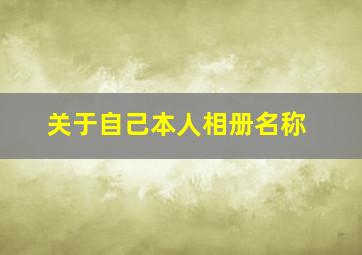 关于自己本人相册名称